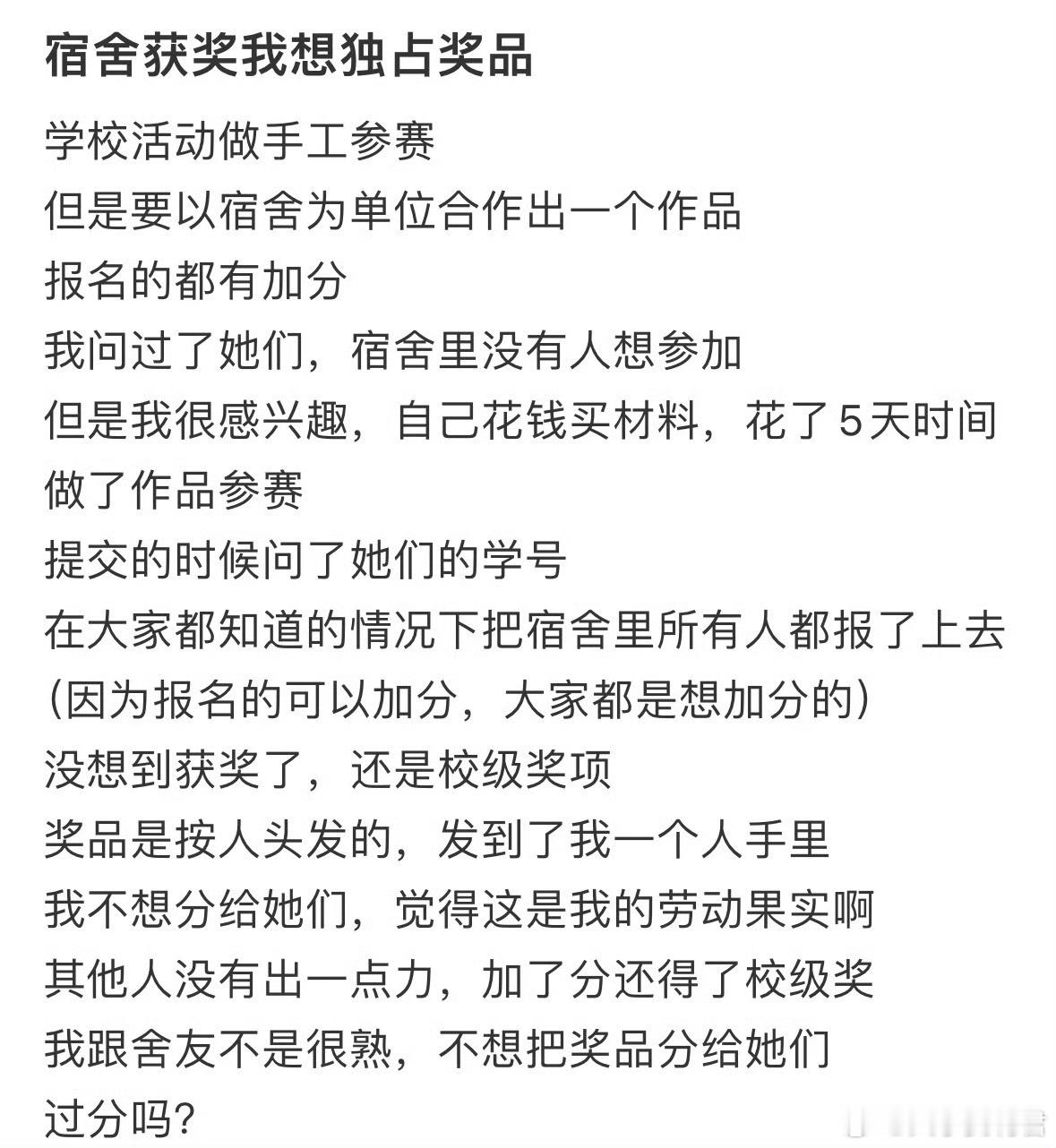 宿舍获奖我想独占奖品

学校活动做手工参赛
但是要以宿舍为单位合作出一个作品
报名的都有加分
我问过了她们，宿舍里没有人想参加
但是我很感兴趣，自己花钱买材料，花了5天时间做了作品参赛
提交的时候问了她们的学号
在大家都知道的情况下把宿舍里所有人都报了上去
(因为报名的可以加分，大家都是想加分的)
没想到获奖了，还是校级奖项
奖品是按人头发的，发到了我一个人手里
我不想分给她们，觉得这是我的劳动果实啊
其他人没有出一点力，加了分还得了校级奖
我跟舍友不是很熟，不想把奖品分给她们
过分吗?